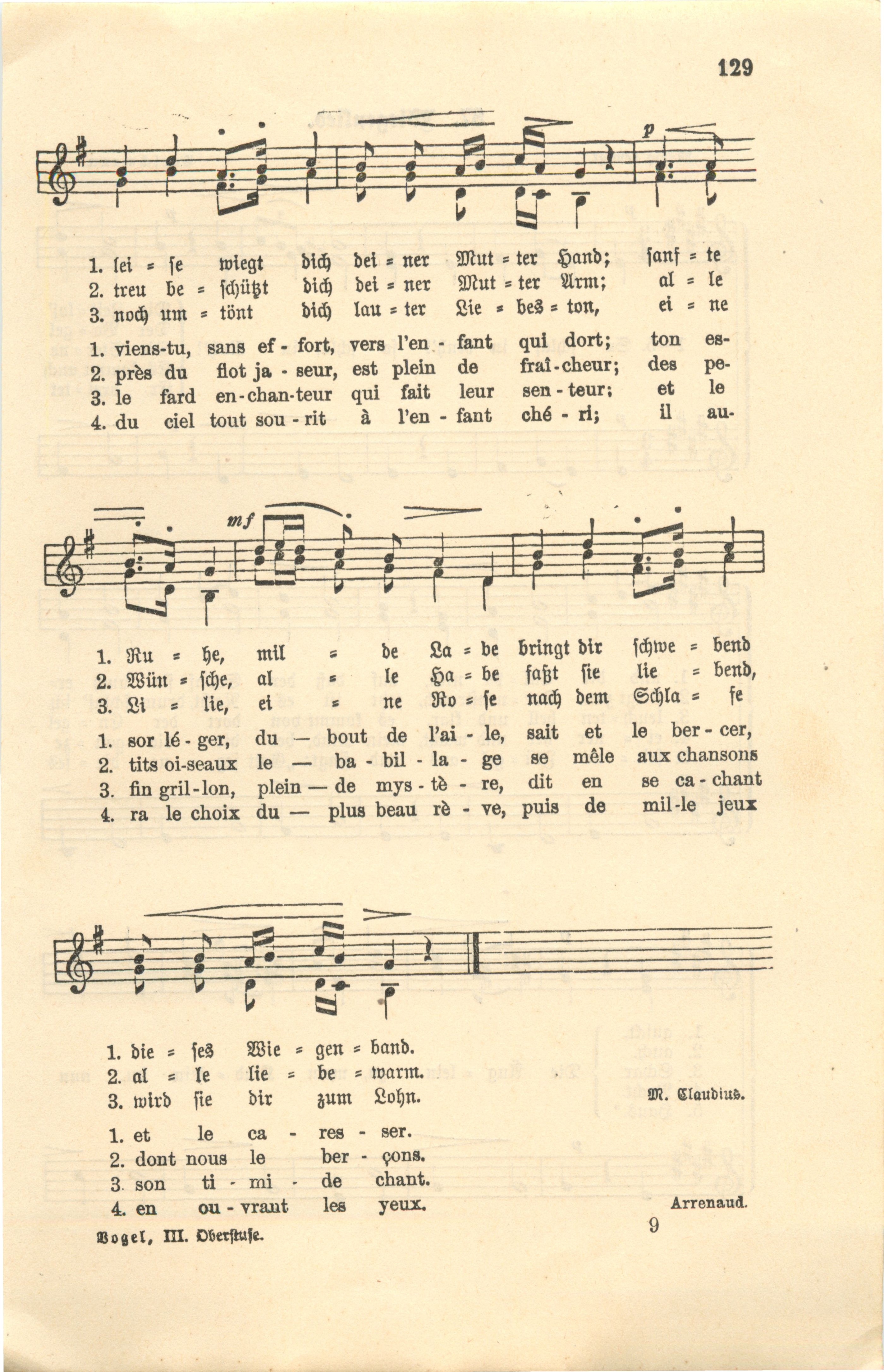 129

p

1. lei = se wiegt dich dei = ner Mut = ter Hand; sanf = te
2. treu be = schützt dich dei = ner Mut = ter Arm; al = le
3. noch um = tönt dich lau = ter Lie = bes = ton, ei = ne

1. viens-tu, sans ef - fort, vers l'en - fant qui dort; ton es-
2. près du flot ja - seur, est plein de fraî-cheur; des pe-
3. le fard en-chan-teur qui fait leur sen - teur; et le
4. du ciel tout sou - rit à l'en - fant ché - ri; il au-

mf

1. Ru = he, mil = de La = be bringt dir schwe = bend
2. Wün = sche, al = le Ha = be faßt sie lie = bend,
3. Li = lie, ei = ne Ro = se nach dem Schla = fe

1. sor lé - ger, du — bout de l'ai - le, sait et le ber - cer,
2. tits oi-seaux le — ba - bil - la - ge se mêle aux chansons
3. fin gril-lon, plein — de mys - tè - re, dit en se ca - chant
4. ra le choix du — plus beau rè - ve, puis de mil-le jeux

1. die = ses Wie = gen = band.
2. al = le lie = be = warm.
3. wird sie dir zum Lohn.

M. Claudius.

1. et le ca - res - ser.
2. dont nous le ber - çons.
3. son ti - mi - de chant.
4. en ou - vrant les yeux.

Arrenaud.

Vogel, III. Oberstufe.

9